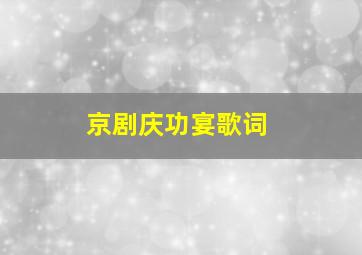 京剧庆功宴歌词